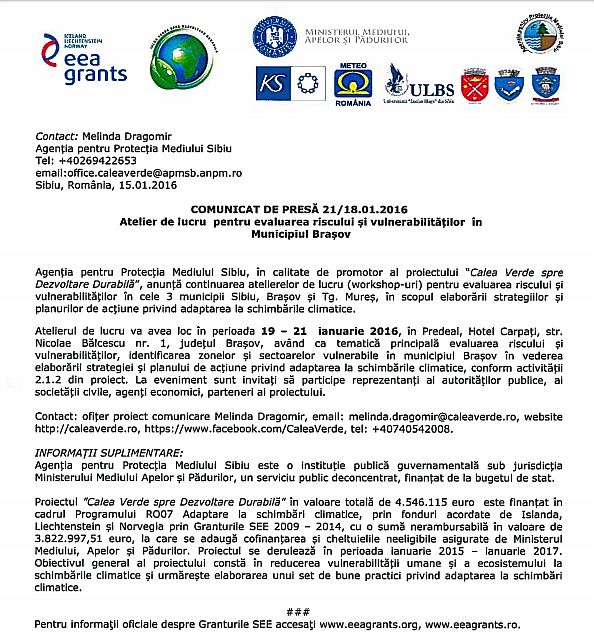 ICELAND LIECHTENSTEIN NORWAY
eea grants

MINISTERUL MEDIULUI, APELOR ȘI PĂDURILOR

KS

METEO ROMÂNIA

ULBS
Universitatea "Lucian Blaga" din Sibiu

Contact: Melinda Dragomir
Agenția pentru Protecția Mediului Sibiu
Tel: +40269422653
email:office.caleaverde@apmsb.anpm.ro
Sibiu, România, 15.01.2016

COMUNICAT DE PRESĂ 21/18.01.2016
Atelier de lucru pentru evaluarea riscului și vulnerabilităților în Municipiul Brașov

Agenția pentru Protecția Mediului Sibiu, în calitate de promotor al proiectului "Calea Verde spre Dezvoltare Durabilă", anunță continuarea atelierelor de lucru (workshop-uri) pentru evaluarea riscului și vulnerabilităților în cele 3 municipii Sibiu, Brașov și Tg. Mureș, în scopul elaborării strategiilor și planurilor de acțiune privind adaptarea la schimbările climatice.

Atelierul de lucru va avea loc în perioada 19 – 21 ianuarie 2016, în Predeal, Hotel Carpați, str. Nicolae Bălcescu nr. 1, județul Brașov, având ca tematică principală evaluarea riscului și vulnerabilităților, identificarea zonelor și sectoarelor vulnerabile în municipiul Brașov în vederea elaborării strategiei și planului de acțiune privind adaptarea la schimbările climatice, conform activității 2.1.2 din proiect. La eveniment sunt invitați să participe reprezentanți ai autorităților publice, ai societății civile, agenți economici, parteneri ai proiectului.

Contact: ofițer proiect comunicare Melinda Dragomir, email: melinda.dragomir@caleaverde.ro, website http://caleaverde.ro, https://www.facebook.com/CaleaVerde, tel: +40740542008.

INFORMAȚII SUPLIMENTARE:
Agenția pentru Protecția Mediului Sibiu este o instituție publică guvernamentală sub jurisdicția Ministerului Mediului Apelor și Pădurilor, un serviciu public deconcentrat, finanțat de la bugetul de stat.

Proiectul "Calea Verde spre Dezvoltare Durabilă" în valoare totală de 4.546.115 euro este finanțat în cadrul Programului RO07 Adaptare la schimbări climatice, prin fonduri acordate de Islanda, Liechtenstein și Norvegia prin Granturile SEE 2009 – 2014, cu o sumă nerambursabilă în valoare de 3.822.997,51 euro, la care se adaugă cofinanțarea și cheltuielile neeligibile asigurate de Ministerul Mediului, Apelor și Pădurilor. Proiectul se derulează în perioada ianuarie 2015 – ianuarie 2017. Obiectivul general al proiectului constă în reducerea vulnerabilității umane și a ecosistemului la schimbările climatice și urmărește elaborarea unui set de bune practici privind adaptarea la schimbări climatice.

###
Pentru informații oficiale despre Granturile SEE accesați www.eeagrants.org, www.eeagrants.ro.